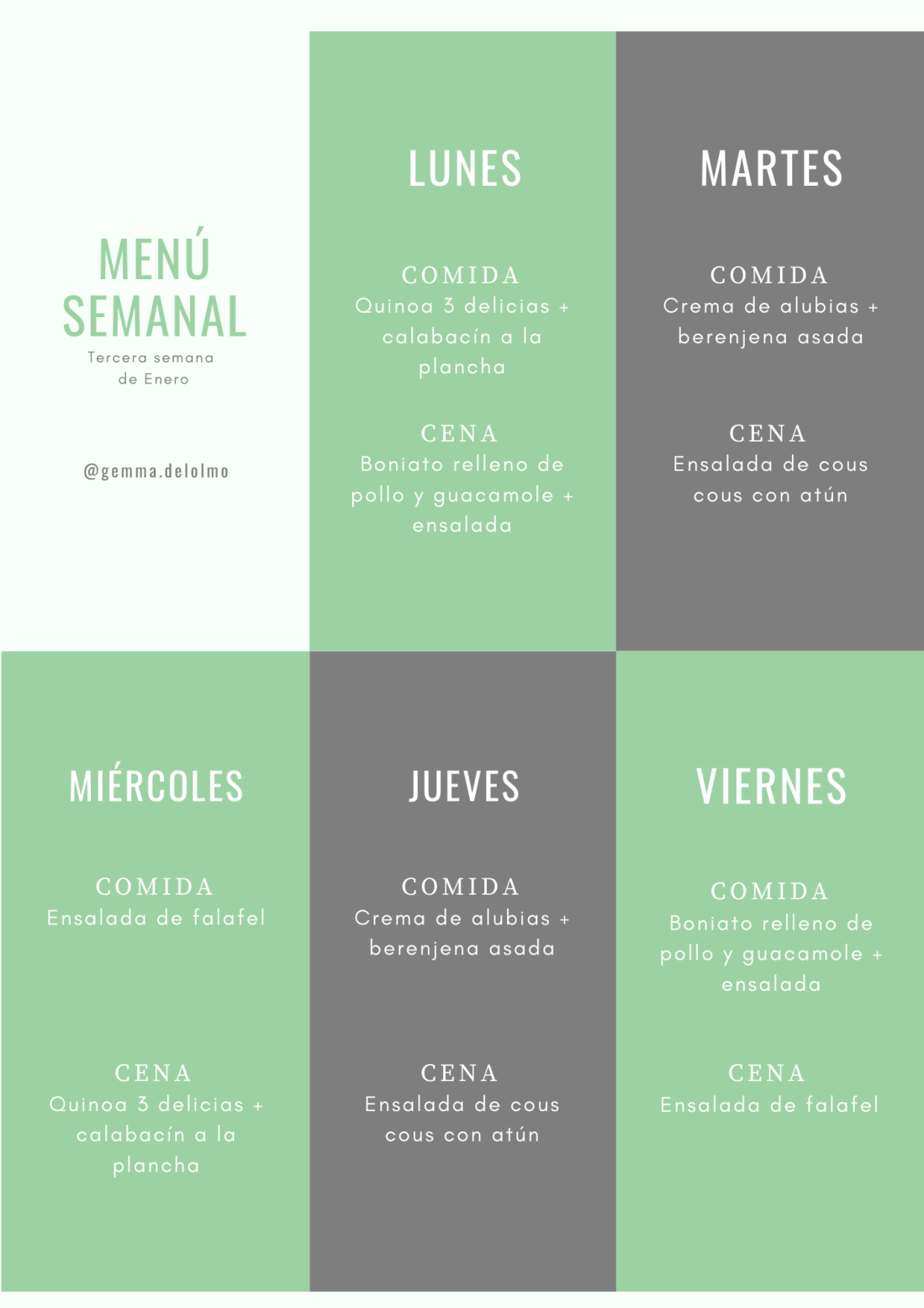 MENÚ SEMANAL

Tercera semana de Enero

@gemma.delolmo

LUNES

COMIDA
Quinoa 3 delicias + calabacín a la plancha

CENA
Boniato relleno de pollo y guacamole + ensalada

MARTES

COMIDA
Crema de alubias + berenjena asada

CENA
Ensalada de cous cous con atún

MIÉRCOLES

COMIDA
Ensalada de falafel

CENA
Quinoa 3 delicias + calabacín a la plancha

JUEVES

COMIDA
Crema de alubias + berenjena asada

CENA
Ensalada de cous cous con atún

VIERNES

COMIDA
Boniato relleno de pollo y guacamole + ensalada

CENA
Ensalada de falafel